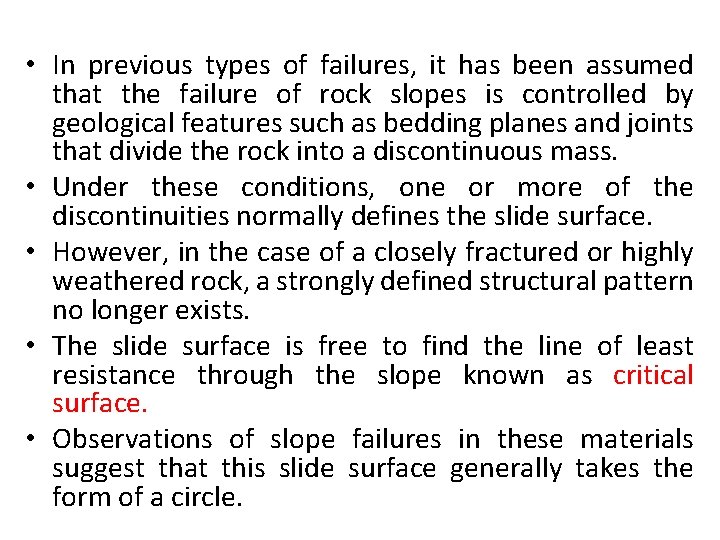 • In previous types of failures, it has been assumed that the failure of rock slopes is controlled by geological features such as bedding planes and joints that divide the rock into a discontinuous mass.

• Under these conditions, one or more of the discontinuities normally defines the slide surface.

• However, in the case of a closely fractured or highly weathered rock, a strongly defined structural pattern no longer exists.

• The slide surface is free to find the line of least resistance through the slope known as critical surface.

• Observations of slope failures in these materials suggest that this slide surface generally takes the form of a circle.